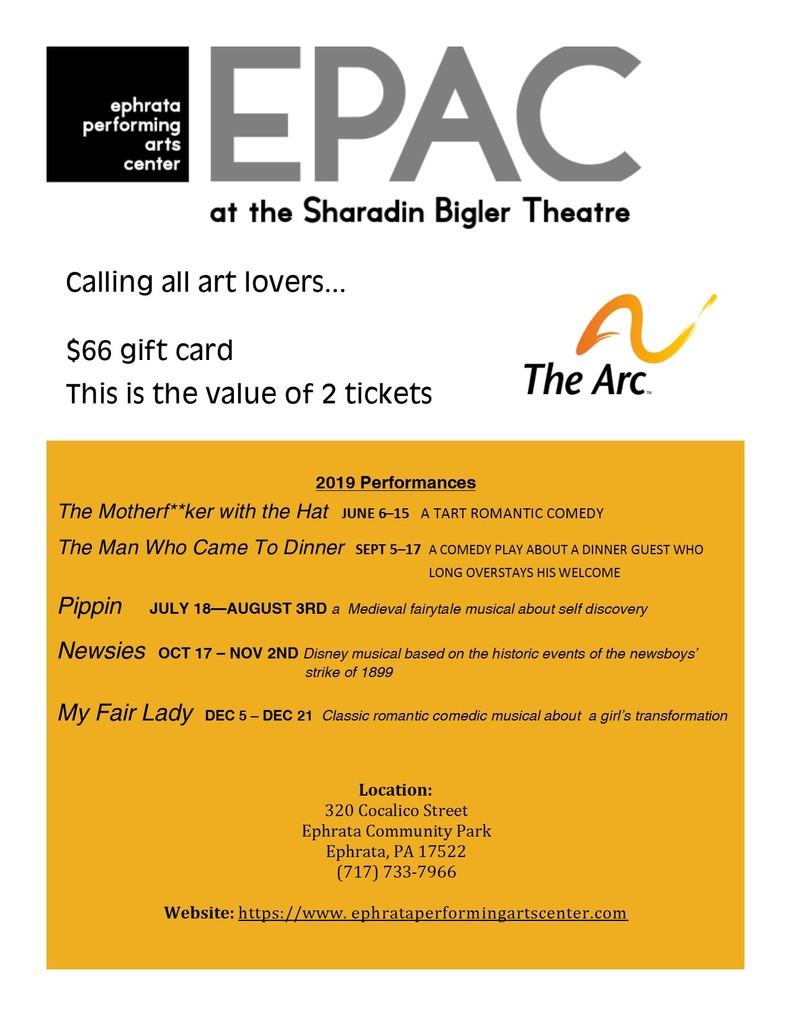 ephrata performing arts center

EPAC

at the Sharadin Bigler Theatre

Calling all art lovers…

$66 gift card
This is the value of 2 tickets

The Arc

2019 Performances

The Motherf**ker with the Hat JUNE 6–15 A TART ROMANTIC COMEDY

The Man Who Came To Dinner SEPT 5–17 A COMEDY PLAY ABOUT A DINNER GUEST WHO LONG OVERSTAYS HIS WELCOME

Pippin JULY 18—AUGUST 3RD a Medieval fairytale musical about self discovery

Newsies OCT 17 – NOV 2ND Disney musical based on the historic events of the newsboys' strike of 1899

My Fair Lady DEC 5 – DEC 21 Classic romantic comedic musical about a girl's transformation

Location:
320 Cocalico Street
Ephrata Community Park
Ephrata, PA 17522
(717) 733-7966

Website: https://www. ephrataperformingartscenter.com